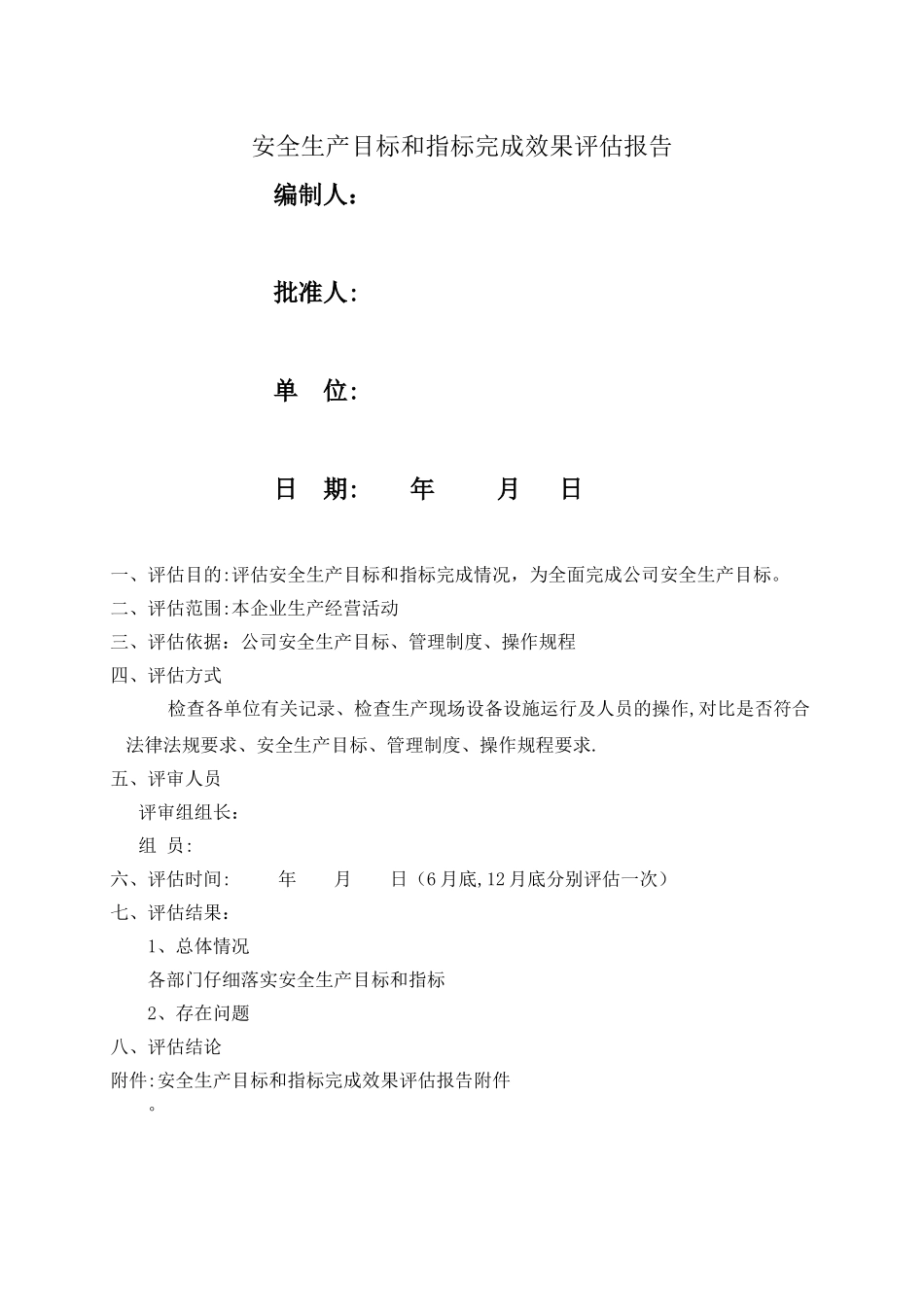 安全生产目标和指标完成效果评估报告

编制人：

批准人：

单　位：

日　期：　　年　　月　　日

一、评估目的:评估安全生产目标和指标完成情况，为全面完成公司安全生产目标。

二、评估范围:本企业生产经营活动

三、评估依据：公司安全生产目标、管理制度、操作规程

四、评估方式

检查各单位有关记录、检查生产现场设备设施运行及人员的操作,对比是否符合法律法规要求、安全生产目标、管理制度、操作规程要求.

五、评审人员

评审组组长：

组　员:

六、评估时间:　　年　　月　　日（6月底,12月底分别评估一次）

七、评估结果：

1、总体情况

各部门仔细落实安全生产目标和指标

2、存在问题

八、评估结论

附件:安全生产目标和指标完成效果评估报告附件

。